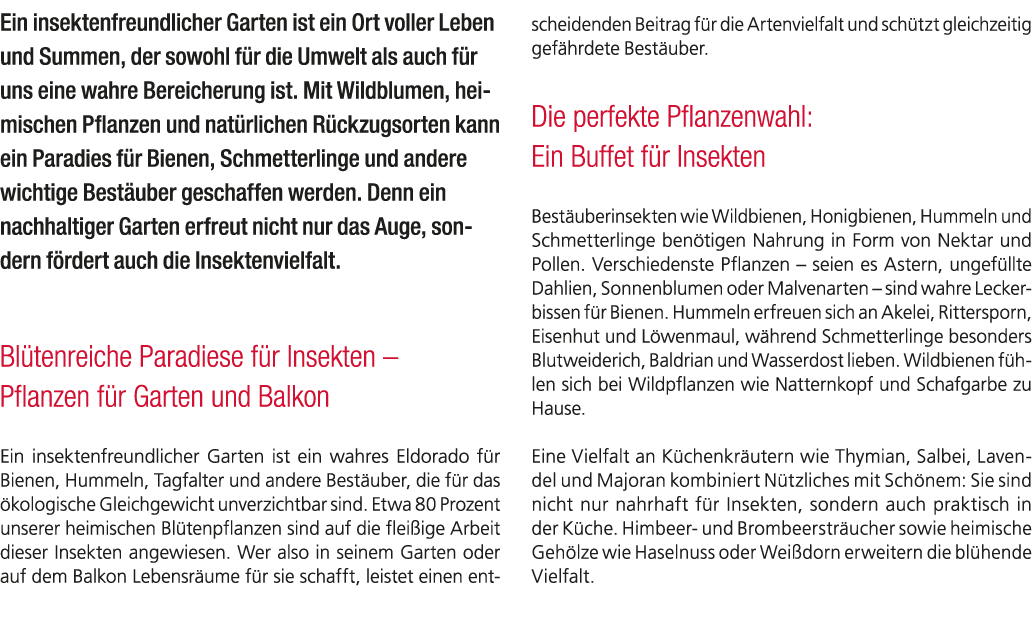 Ein insektenfreundlicher Garten ist ein Ort voller Leben und Summen, der sowohl für die Umwelt als auch für uns eine wahre Bereicherung ist. Mit Wildblumen, heimischen Pflanzen und natürlichen Rückzugsorten kann ein Paradies für Bienen, Schmetterlinge und andere wichtige Bestäuber geschaffen werden. Denn ein nachhaltiger Garten erfreut nicht nur das Auge, sondern fördert auch die Insektenvielfalt.

Blütenreiche Paradiese für Insekten – Pflanzen für Garten und Balkon

Ein insektenfreundlicher Garten ist ein wahres Eldorado für Bienen, Hummeln, Tagfalter und andere Bestäuber, die für das ökologische Gleichgewicht unverzichtbar sind. Etwa 80 Prozent unserer heimischen Blütenpflanzen sind auf die fleißige Arbeit dieser Insekten angewiesen. Wer also in seinem Garten oder auf dem Balkon Lebensräume für sie schafft, leistet einen entscheidenden Beitrag für die Artenvielfalt und schützt gleichzeitig gefährdete Bestäuber.

Die perfekte Pflanzenwahl: Ein Buffet für Insekten

Bestäuberinsekten wie Wildbienen, Honigbienen, Hummeln und Schmetterlinge benötigen Nahrung in Form von Nektar und Pollen. Verschiedenste Pflanzen – seien es Astern, ungefüllte Dahlien, Sonnenblumen oder Malvenarten – sind wahre Leckerbissen für Bienen. Hummeln erfreuen sich an Akelei, Rittersporn, Eisenhut und Löwenmaul, während Schmetterlinge besonders Blutweiderich, Baldrian und Wasserdost lieben. Wildbienen fühlen sich bei Wildpflanzen wie Natternkopf und Schafgarbe zu Hause.

Eine Vielfalt an Küchenkräutern wie Thymian, Salbei, Lavendel und Majoran kombiniert Nützliches mit Schönem: Sie sind nicht nur nahrhaft für Insekten, sondern auch praktisch in der Küche. Himbeer- und Brombeersträucher sowie heimische Gehölze wie Haselnuss oder Weißdorn erweitern die blühende Vielfalt.